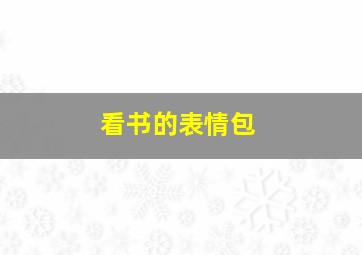 看书的表情包